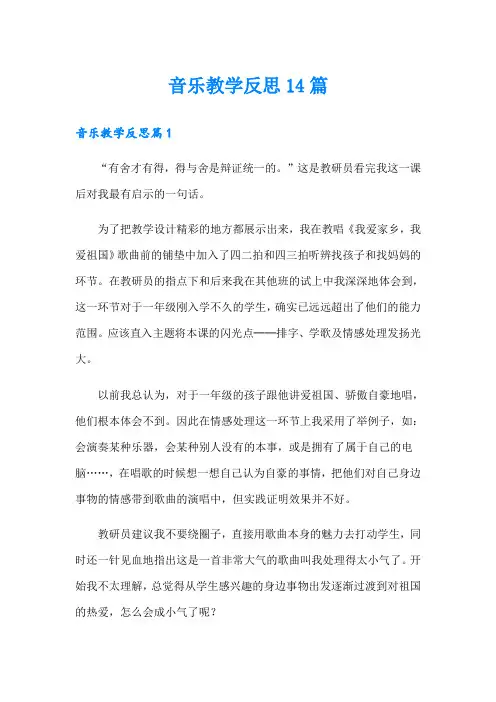 音乐教学反思14篇

音乐教学反思篇1

“有舍才有得，得与舍是辩证统一的。”这是教研员看完我这一课后对我最有启示的一句话。

为了把教学设计精彩的地方都展示出来，我在教唱《我爱家乡，我爱祖国》歌曲前的铺垫中加入了四二拍和四三拍听辨找孩子和找妈妈的环节。在教研员的指点下和后来我在其他班的试上中我深深地体会到，这一环节对于一年级刚入学不久的学生，确实已远远超出了他们的能力范围。应该直入主题将本课的闪光点——排字、学歌及情感处理发扬光大。

以前我总认为，对于一年级的孩子跟他讲爱祖国、骄傲自豪地唱，他们根本体会不到。因此在情感处理这一环节上我采用了举例子，如：会演奏某种乐器，会某种别人没有的本事，或是拥有了属于自己的电脑……，在唱歌的时候想一想自己认为自豪的事情，把他们对自己身边事物的情感带到歌曲的演唱中，但实践证明效果并不好。

教研员建议我不要绕圈子，直接用歌曲本身的魅力去打动学生，同时还一针见血地指出这是一首非常大气的歌曲叫我处理得太小气了。开始我不太理解，总觉得从学生感兴趣的身边事物出发逐渐过渡到对祖国的热爱，怎么会成小气了呢？